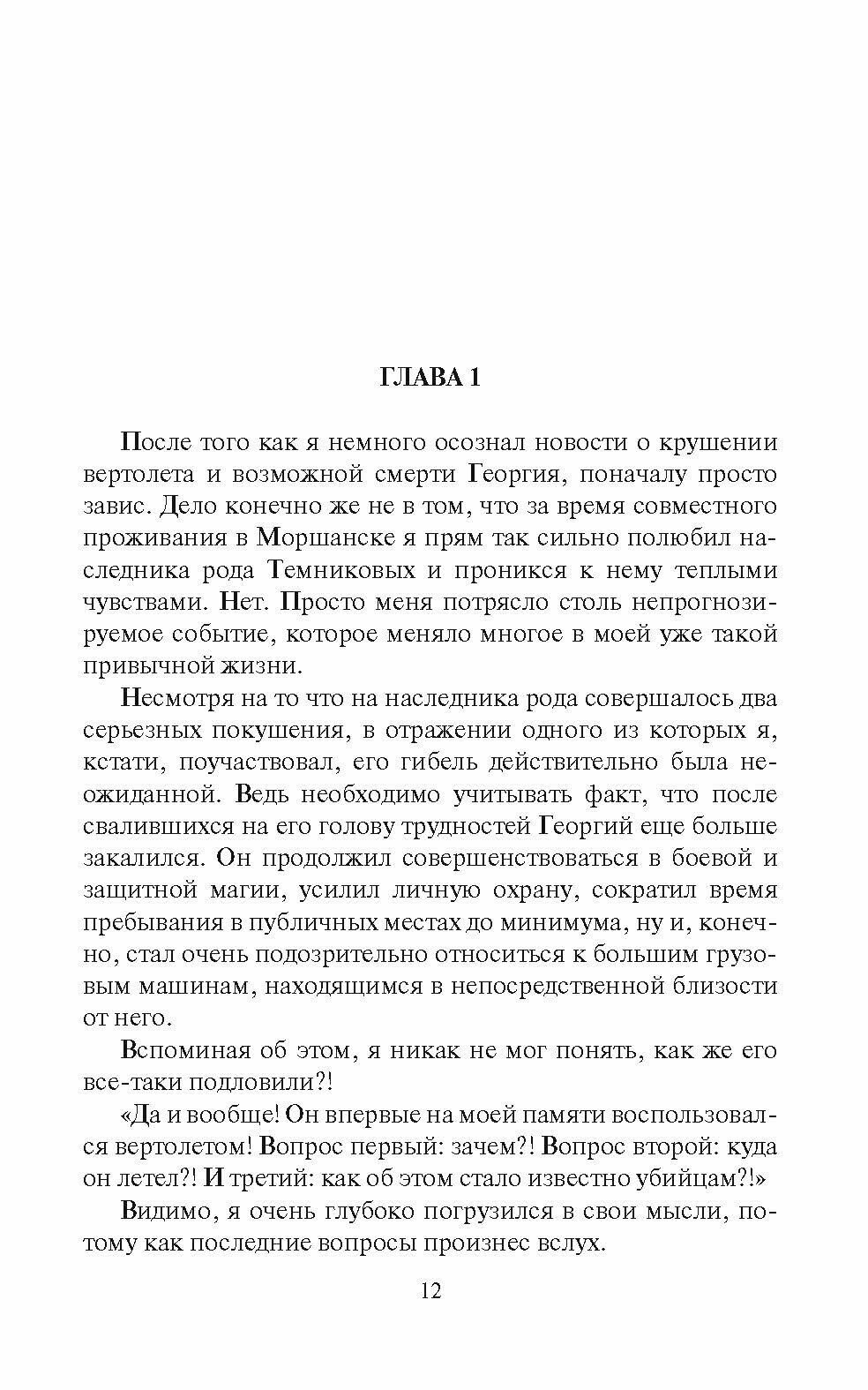 ГЛАВА 1

После того как я немного осознал новости о крушении вертолета и возможной смерти Георгия, поначалу просто завис. Дело конечно же не в том, что за время совместного проживания в Моршанске я прям так сильно полюбил наследника рода Темниковых и проникся к нему теплыми чувствами. Нет. Просто меня потрясло столь непрогнозируемое событие, которое меняло многое в моей уже такой привычной жизни.

Несмотря на то что на наследника рода совершалось два серьезных покушения, в отражении одного из которых я, кстати, поучаствовал, его гибель действительно была неожиданной. Ведь необходимо учитывать факт, что после свалившихся на его голову трудностей Георгий еще больше закалился. Он продолжил совершенствоваться в боевой и защитной магии, усилил личную охрану, сократил время пребывания в публичных местах до минимума, ну и, конечно, стал очень подозрительно относиться к большим грузовым машинам, находящимся в непосредственной близости от него.

Вспоминая об этом, я никак не мог понять, как же его все-таки подловили?!

«Да и вообще! Он впервые на моей памяти воспользовался вертолетом! Вопрос первый: зачем?! Вопрос второй: куда он летел?! И третий: как об этом стало известно убийцам?!»

Видимо, я очень глубоко погрузился в свои мысли, потому как последние вопросы произнес вслух.

12